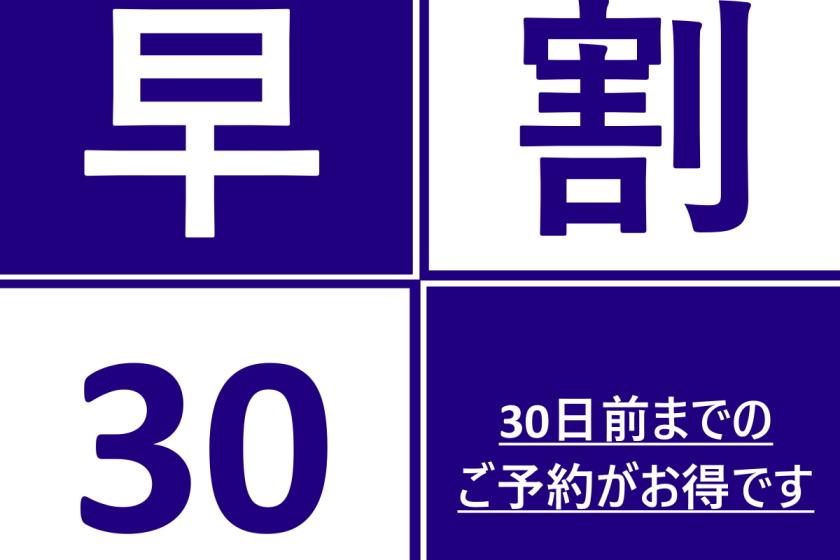 早

割

30

30日前までの
ご予約がお得です